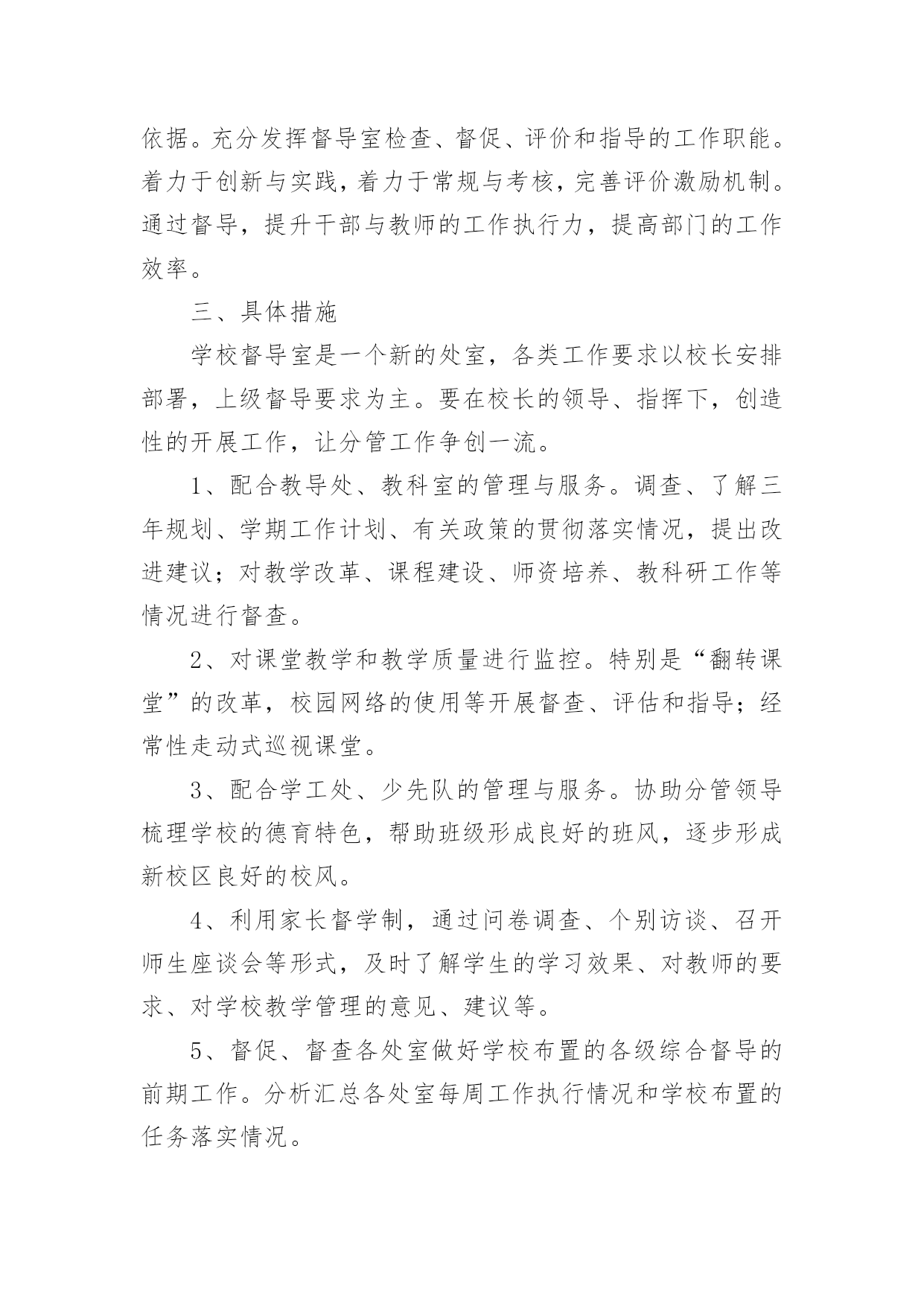 依据。充分发挥督导室检查、督促、评价和指导的工作职能。着力于创新与实践，着力于常规与考核，完善评价激励机制。通过督导，提升干部与教师的工作执行力，提高部门的工作效率。

三、具体措施

学校督导室是一个新的处室，各类工作要求以校长安排部署，上级督导要求为主。要在校长的领导、指挥下，创造性的开展工作，让分管工作争创一流。

1、配合教导处、教科室的管理与服务。调查、了解三年规划、学期工作计划、有关政策的贯彻落实情况，提出改进建议；对教学改革、课程建设、师资培养、教科研工作等情况进行督查。

2、对课堂教学和教学质量进行监控。特别是“翻转课堂”的改革，校园网络的使用等开展督查、评估和指导；经常性走动式巡视课堂。

3、配合学工处、少先队的管理与服务。协助分管领导梳理学校的德育特色，帮助班级形成良好的班风，逐步形成新校区良好的校风。

4、利用家长督学制，通过问卷调查、个别访谈、召开师生座谈会等形式，及时了解学生的学习效果、对教师的要求、对学校教学管理的意见、建议等。

5、督促、督查各处室做好学校布置的各级综合督导的前期工作。分析汇总各处室每周工作执行情况和学校布置的任务落实情况。